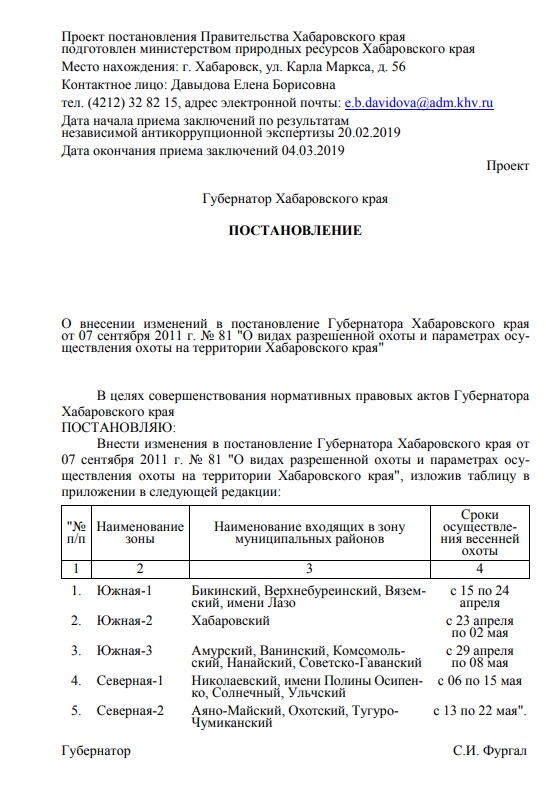 Проект постановления Правительства Хабаровского края подготовлен министерством природных ресурсов Хабаровского края
Место нахождения: г. Хабаровск, ул. Карла Маркса, д. 56
Контактное лицо: Давыдова Елена Борисовна
тел. (4212) 32 82 15, адрес электронной почты: e.b.davidova@adm.khv.ru
Дата начала приема заключений по результатам независимой антикоррупционной экспертизы 20.02.2019
Дата окончания приема заключений 04.03.2019

Проект

Губернатор Хабаровского края

ПОСТАНОВЛЕНИЕ

О внесении изменений в постановление Губернатора Хабаровского края от 07 сентября 2011 г. № 81 "О видах разрешенной охоты и параметрах осуществления охоты на территории Хабаровского края"

В целях совершенствования нормативных правовых актов Губернатора Хабаровского края
ПОСТАНОВЛЯЮ:
Внести изменения в постановление Губернатора Хабаровского края от 07 сентября 2011 г. № 81 "О видах разрешенной охоты и параметрах осуществления охоты на территории Хабаровского края", изложив таблицу в приложении в следующей редакции:

| "№ п/п | Наименование зоны | Наименование входящих в зону муниципальных районов | Сроки осуществления весенней охоты |
|---|---|---|---|
| 1 | 2 | 3 | 4 |
| 1. | Южная-1 | Бикинский, Верхнебуреинский, Вяземский, имени Лазо | с 15 по 24 апреля |
| 2. | Южная-2 | Хабаровский | с 23 апреля по 02 мая |
| 3. | Южная-3 | Амурский, Ванинский, Комсомольский, Нанайский, Советско-Гаванский | с 29 апреля по 08 мая |
| 4. | Северная-1 | Николаевский, имени Полины Осипенко, Солнечный, Ульчский | с 06 по 15 мая |
| 5. | Северная-2 | Аяно-Майский, Охотский, Тугуро-Чумиканский | с 13 по 22 мая". |

Губернатор С.И. Фургал